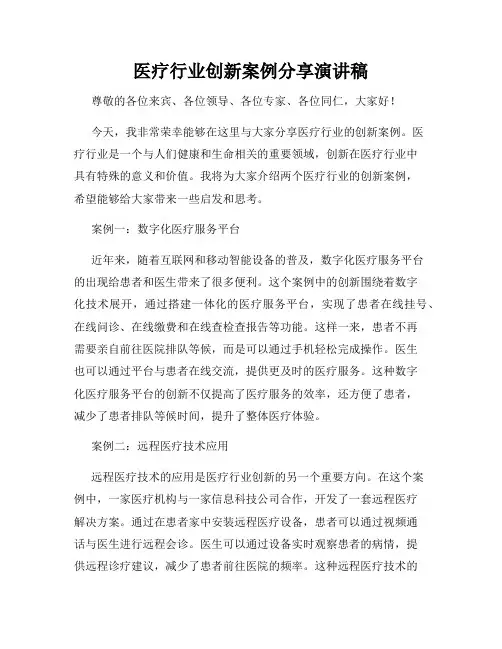 医疗行业创新案例分享演讲稿

尊敬的各位来宾、各位领导、各位专家、各位同仁，大家好！

今天，我非常荣幸能够在这里与大家分享医疗行业的创新案例。医疗行业是一个与人们健康和生命相关的重要领域，创新在医疗行业中具有特殊的意义和价值。我将为大家介绍两个医疗行业的创新案例，希望能够给大家带来一些启发和思考。

案例一：数字化医疗服务平台

近年来，随着互联网和移动智能设备的普及，数字化医疗服务平台的出现给患者和医生带来了很多便利。这个案例中的创新围绕着数字化技术展开，通过搭建一体化的医疗服务平台，实现了患者在线挂号、在线问诊、在线缴费和在线查检查报告等功能。这样一来，患者不再需要亲自前往医院排队等候，而是可以通过手机轻松完成操作。医生也可以通过平台与患者在线交流，提供更及时的医疗服务。这种数字化医疗服务平台的创新不仅提高了医疗服务的效率，还方便了患者，减少了患者排队等候时间，提升了整体医疗体验。

案例二：远程医疗技术应用

远程医疗技术的应用是医疗行业创新的另一个重要方向。在这个案例中，一家医疗机构与一家信息科技公司合作，开发了一套远程医疗解决方案。通过在患者家中安装远程医疗设备，患者可以通过视频通话与医生进行远程会诊。医生可以通过设备实时观察患者的病情，提供远程诊疗建议，减少了患者前往医院的频率。这种远程医疗技术的